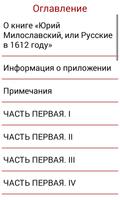 Оглавление

О книге «Юрий Милославский, или Русские в 1612 году»

Информация о приложении

Примечания

ЧАСТЬ ПЕРВАЯ. I

ЧАСТЬ ПЕРВАЯ. II

ЧАСТЬ ПЕРВАЯ. III

ЧАСТЬ ПЕРВАЯ. IV